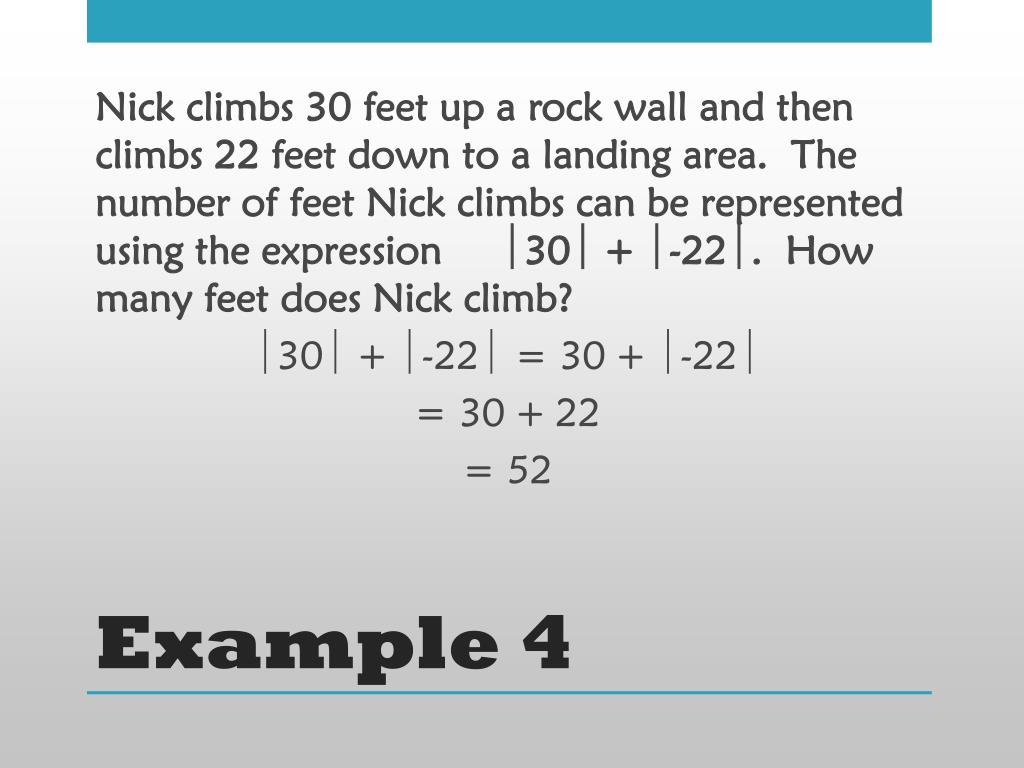 Nick climbs 30 feet up a rock wall and then climbs 22 feet down to a landing area. The number of feet Nick climbs can be represented using the expression $|30| + |-22|$. How many feet does Nick climb?

$|30| + |-22| = 30 + |-22|$

$= 30 + 22$

$= 52$

Example 4